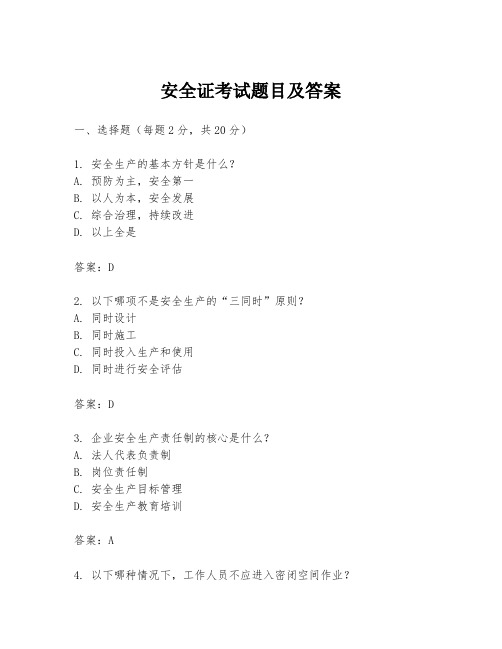 安全证考试题目及答案

一、选择题（每题2分，共20分）

1. 安全生产的基本方针是什么？
A. 预防为主，安全第一
B. 以人为本，安全发展
C. 综合治理，持续改进
D. 以上全是

答案：D

2. 以下哪项不是安全生产的“三同时”原则？
A. 同时设计
B. 同时施工
C. 同时投入生产和使用
D. 同时进行安全评估

答案：D

3. 企业安全生产责任制的核心是什么？
A. 法人代表负责制
B. 岗位责任制
C. 安全生产目标管理
D. 安全生产教育培训

答案：A

4. 以下哪种情况下，工作人员不应进入密闭空间作业？